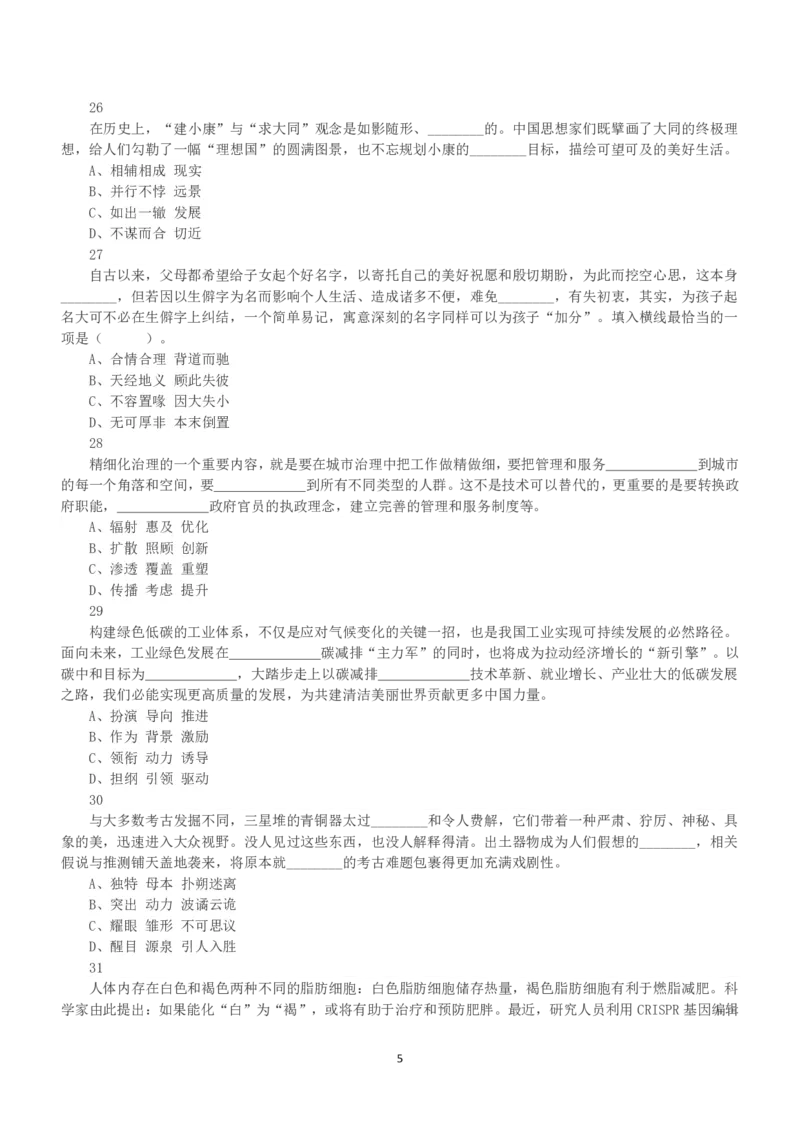 26

在历史上，“建小康”与“求大同”观念是如影随形、________的。中国思想家们既擘画了大同的终极理想，给人们勾勒了一幅“理想国”的圆满图景，也不忘规划小康的________目标，描绘可望可及的美好生活。

A、相辅相成 现实

B、并行不悖 远景

C、如出一辙 发展

D、不谋而合 切近

27

自古以来，父母都希望给子女起个好名字，以寄托自己的美好祝愿和殷切期盼，为此而挖空心思，这本身________，但若因以生僻字为名而影响个人生活、造成诸多不便，难免________，有失初衷，其实，为孩子起名大可不必在生僻字上纠结，一个简单易记，寓意深刻的名字同样可以为孩子“加分”。填入横线最恰当的一项是（　　）。

A、合情合理 背道而驰

B、天经地义 顾此失彼

C、不容置喙 因大失小

D、无可厚非 本末倒置

28

精细化治理的一个重要内容，就是要在城市治理中把工作做精做细，要把管理和服务____________到城市的每一个角落和空间，要____________到所有不同类型的人群。这不是技术可以替代的，更重要的是要转换政府职能，____________政府官员的执政理念，建立完善的管理和服务制度等。

A、辐射 惠及 优化

B、扩散 照顾 创新

C、渗透 覆盖 重塑

D、传播 考虑 提升

29

构建绿色低碳的工业体系，不仅是应对气候变化的关键一招，也是我国工业实现可持续发展的必然路径。面向未来，工业绿色发展在____________碳减排“主力军”的同时，也将成为拉动经济增长的“新引擎”。以碳中和目标为____________，大踏步走上以碳减排____________技术革新、就业增长、产业壮大的低碳发展之路，我们必能实现更高质量的发展，为共建清洁美丽世界贡献更多中国力量。

A、扮演 导向 推进

B、作为 背景 激励

C、领衔 动力 诱导

D、担纲 引领 驱动

30

与大多数考古发掘不同，三星堆的青铜器太过________和令人费解，它们带着一种严肃、狞厉、神秘、具象的美，迅速进入大众视野。没人见过这些东西，也没人解释得清。出土器物成为人们假想的________，相关假说与推测铺天盖地袭来，将原本就________的考古难题包裹得更加充满戏剧性。

A、独特 母本 扑朔迷离

B、突出 动力 波谲云诡

C、耀眼 雏形 不可思议

D、醒目 源泉 引人入胜

31

人体内存在白色和褐色两种不同的脂肪细胞：白色脂肪细胞储存热量，褐色脂肪细胞有利于燃脂减肥。科学家由此提出：如果能化“白”为“褐”，或将有助于治疗和预防肥胖。最近，研究人员利用 CRISPR 基因编辑

5